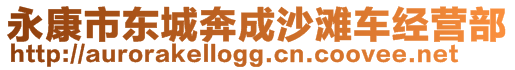 永康市东城奔成沙滩车经营部
http://aurorakellogg.cn.coovee.net